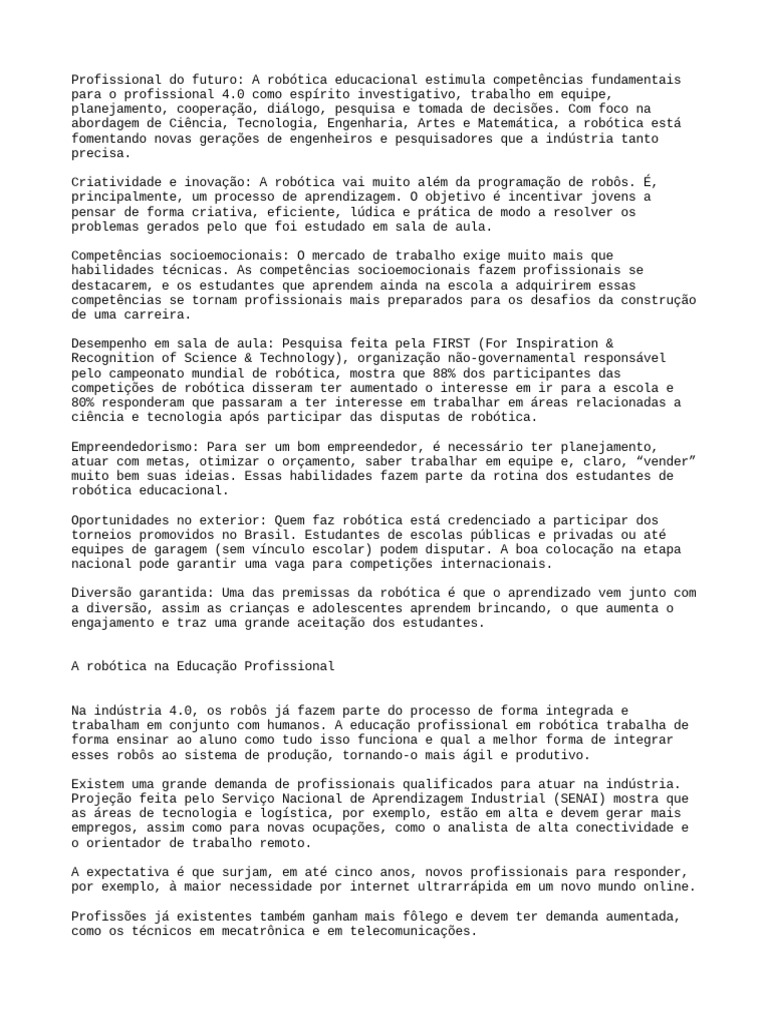 Profissional do futuro: A robótica educacional estimula competências fundamentais para o profissional 4.0 como espírito investigativo, trabalho em equipe, planejamento, cooperação, diálogo, pesquisa e tomada de decisões. Com foco na abordagem de Ciência, Tecnologia, Engenharia, Artes e Matemática, a robótica está fomentando novas gerações de engenheiros e pesquisadores que a indústria tanto precisa.

Criatividade e inovação: A robótica vai muito além da programação de robôs. É, principalmente, um processo de aprendizagem. O objetivo é incentivar jovens a pensar de forma criativa, eficiente, lúdica e prática de modo a resolver os problemas gerados pelo que foi estudado em sala de aula.

Competências socioemocionais: O mercado de trabalho exige muito mais que habilidades técnicas. As competências socioemocionais fazem profissionais se destacarem, e os estudantes que aprendem ainda na escola a adquirirem essas competências se tornam profissionais mais preparados para os desafios da construção de uma carreira.

Desempenho em sala de aula: Pesquisa feita pela FIRST (For Inspiration & Recognition of Science & Technology), organização não-governamental responsável pelo campeonato mundial de robótica, mostra que 88% dos participantes das competições de robótica disseram ter aumentado o interesse em ir para a escola e 80% responderam que passaram a ter interesse em trabalhar em áreas relacionadas a ciência e tecnologia após participar das disputas de robótica.

Empreendedorismo: Para ser um bom empreendedor, é necessário ter planejamento, atuar com metas, otimizar o orçamento, saber trabalhar em equipe e, claro, “vender” muito bem suas ideias. Essas habilidades fazem parte da rotina dos estudantes de robótica educacional.

Oportunidades no exterior: Quem faz robótica está credenciado a participar dos torneios promovidos no Brasil. Estudantes de escolas públicas e privadas ou até equipes de garagem (sem vínculo escolar) podem disputar. A boa colocação na etapa nacional pode garantir uma vaga para competições internacionais.

Diversão garantida: Uma das premissas da robótica é que o aprendizado vem junto com a diversão, assim as crianças e adolescentes aprendem brincando, o que aumenta o engajamento e traz uma grande aceitação dos estudantes.

A robótica na Educação Profissional

Na indústria 4.0, os robôs já fazem parte do processo de forma integrada e trabalham em conjunto com humanos. A educação profissional em robótica trabalha de forma ensinar ao aluno como tudo isso funciona e qual a melhor forma de integrar esses robôs ao sistema de produção, tornando-o mais ágil e produtivo.

Existem uma grande demanda de profissionais qualificados para atuar na indústria. Projeção feita pelo Serviço Nacional de Aprendizagem Industrial (SENAI) mostra que as áreas de tecnologia e logística, por exemplo, estão em alta e devem gerar mais empregos, assim como para novas ocupações, como o analista de alta conectividade e o orientador de trabalho remoto.

A expectativa é que surjam, em até cinco anos, novos profissionais para responder, por exemplo, à maior necessidade por internet ultrarrápida em um novo mundo online.

Profissões já existentes também ganham mais fôlego e devem ter demanda aumentada, como os técnicos em mecatrônica e em telecomunicações.